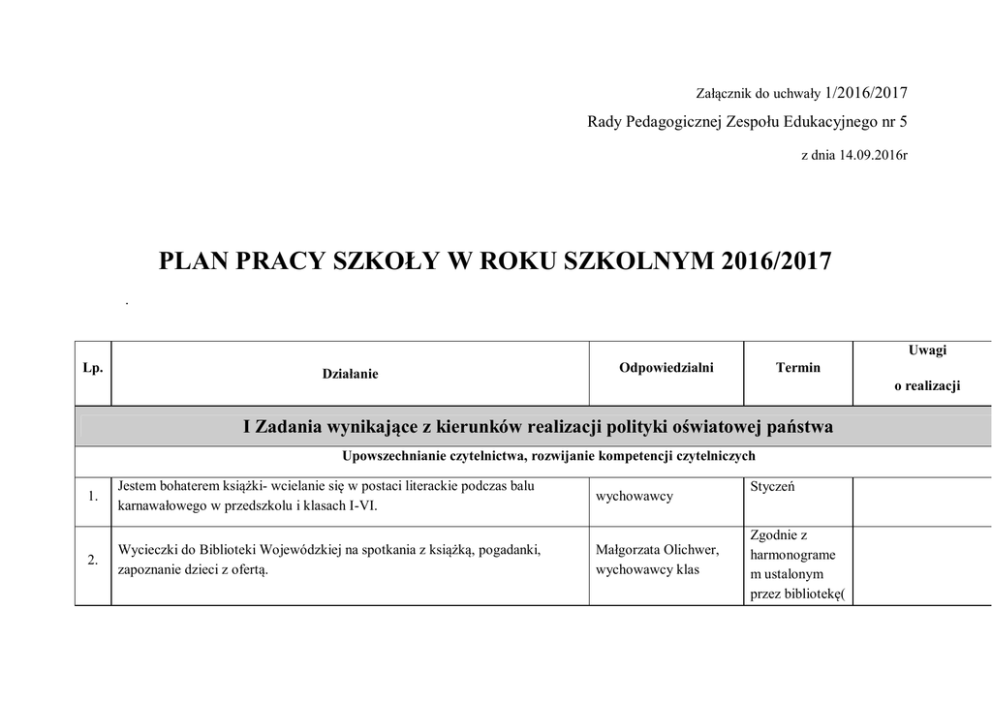 Załącznik do uchwały 1/2016/2017

Rady Pedagogicznej Zespołu Edukacyjnego nr 5

z dnia 14.09.2016r

PLAN PRACY SZKOŁY W ROKU SZKOLNYM 2016/2017

.

| Lp. | Działanie | Odpowiedzialni | Termin | Uwagi o realizacji |
|---|---|---|---|---|
| I Zadania wynikające z kierunków realizacji polityki oświatowej państwa | | | | |
| Upowszechnianie czytelnictwa, rozwijanie kompetencji czytelniczych | | | | |
| 1. | Jestem bohaterem książki- wcielanie się w postaci literackie podczas balu karnawałowego w przedszkolu i klasach I-VI. | wychowawcy | Styczeń | |
| 2. | Wycieczki do Biblioteki Wojewódzkiej na spotkania z książką, pogadanki, zapoznanie dzieci z ofertą. | Małgorzata Olichwer, wychowawcy klas | Zgodnie z harmonogramem ustalonym przez bibliotekę( | |